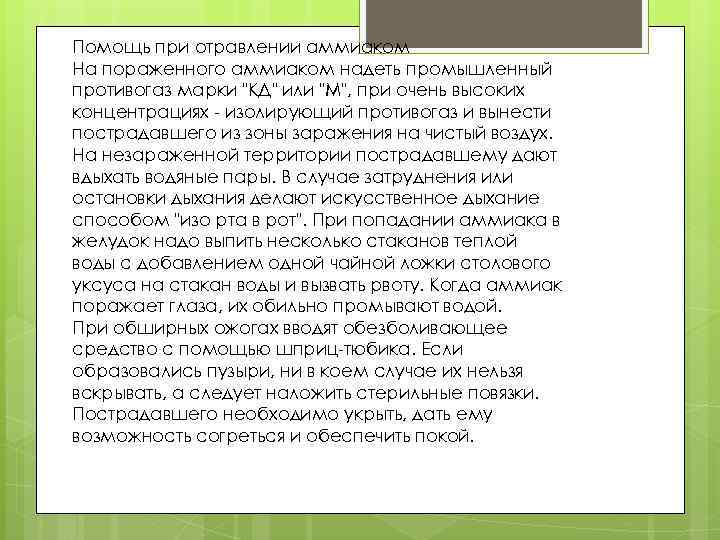 Помощь при отравлении аммиаком
На пораженного аммиаком надеть промышленный противогаз марки "КД" или "М", при очень высоких концентрациях - изолирующий противогаз и вынести пострадавшего из зоны заражения на чистый воздух. На незараженной территории пострадавшему дают вдыхать водяные пары. В случае затруднения или остановки дыхания делают искусственное дыхание способом "изо рта в рот". При попадании аммиака в желудок надо выпить несколько стаканов теплой воды с добавлением одной чайной ложки столового уксуса на стакан воды и вызвать рвоту. Когда аммиак поражает глаза, их обильно промывают водой.
При обширных ожогах вводят обезболивающее средство с помощью шприц-тюбика. Если образовались пузыри, ни в коем случае их нельзя вскрывать, а следует наложить стерильные повязки. Пострадавшего необходимо укрыть, дать ему возможность согреться и обеспечить покой.